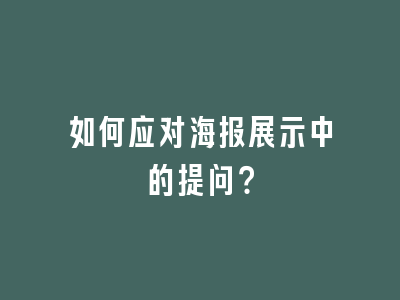 如何应对海报展示中的提问？